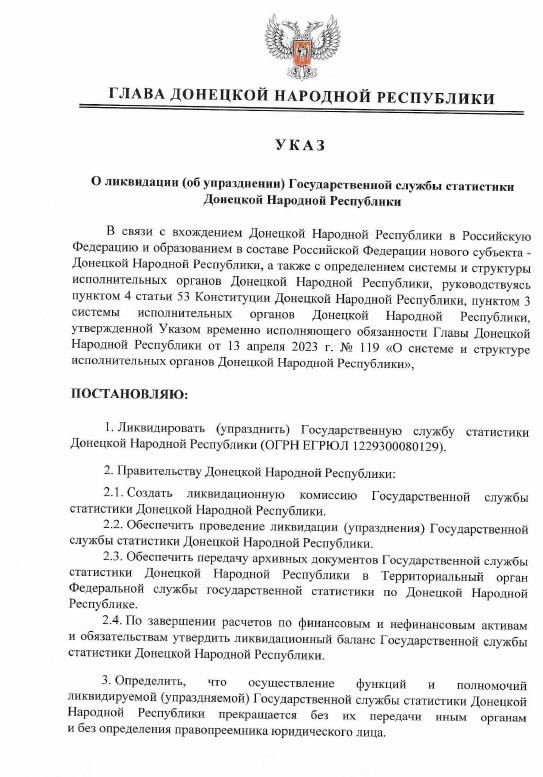 ГЛАВА ДОНЕЦКОЙ НАРОДНОЙ РЕСПУБЛИКИ

УКАЗ

О ликвидации (об упразднении) Государственной службы статистики Донецкой Народной Республики

В связи с вхождением Донецкой Народной Республики в Российскую Федерацию и образованием в составе Российской Федерации нового субъекта - Донецкой Народной Республики, а также с определением системы и структуры исполнительных органов Донецкой Народной Республики, руководствуясь пунктом 4 статьи 53 Конституции Донецкой Народной Республики, пунктом 3 системы исполнительных органов Донецкой Народной Республики, утвержденной Указом временно исполняющего обязанности Главы Донецкой Народной Республики от 13 апреля 2023 г. № 119 «О системе и структуре исполнительных органов Донецкой Народной Республики»,

ПОСТАНОВЛЯЮ:

1. Ликвидировать (упразднить) Государственную службу статистики Донецкой Народной Республики (ОГРН ЕГРЮЛ 1229300080129).

2. Правительству Донецкой Народной Республики:

2.1. Создать ликвидационную комиссию Государственной службы статистики Донецкой Народной Республики.

2.2. Обеспечить проведение ликвидации (упразднения) Государственной службы статистики Донецкой Народной Республики.

2.3. Обеспечить передачу архивных документов Государственной службы статистики Донецкой Народной Республики в Территориальный орган Федеральной службы государственной статистики по Донецкой Народной Республике.

2.4. По завершении расчетов по финансовым и нефинансовым активам и обязательствам утвердить ликвидационный баланс Государственной службы статистики Донецкой Народной Республики.

3. Определить, что осуществление функций и полномочий ликвидируемой (упраздняемой) Государственной службы статистики Донецкой Народной Республики прекращается без их передачи иным органам и без определения правопреемника юридического лица.